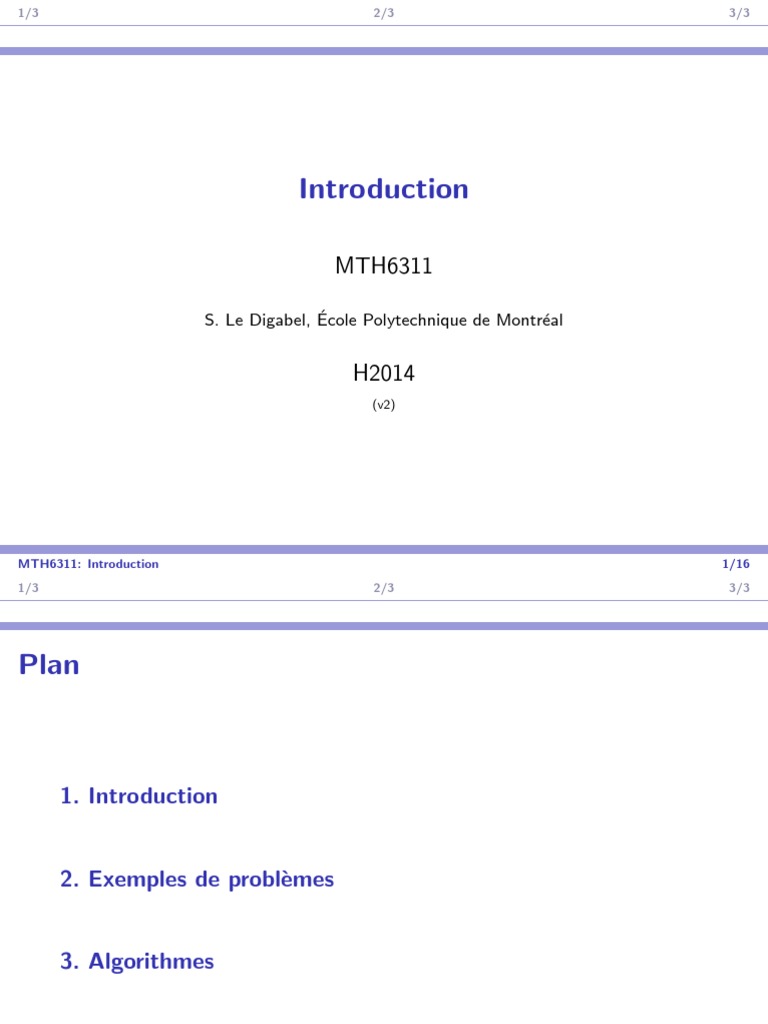 1/3 2/3 3/3

Introduction

MTH6311

S. Le Digabel, École Polytechnique de Montréal

H2014

(v2)

MTH6311: Introduction 1/16

1/3 2/3 3/3

Plan

1. Introduction

2. Exemples de problèmes

3. Algorithmes